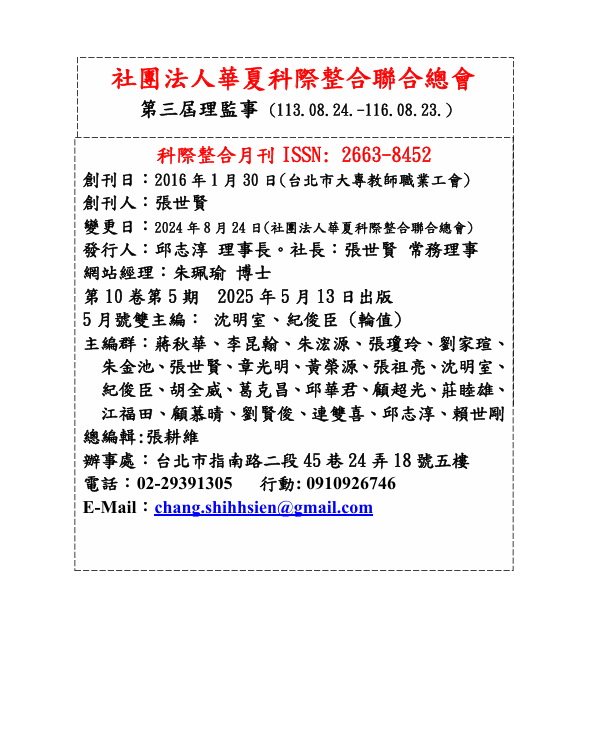 社團法人華夏科際整合聯合總會
第三屆理監事 (113.08.24.-116.08.23.)

科際整合月刊 ISSN: 2663-8452
創刊日：2016 年 1 月 30 日(台北市大專教師職業工會)
創刊人：張世賢
變更日：2024 年 8 月 24 日(社團法人華夏科際整合聯合總會)
發行人：邱志淳 理事長。社長：張世賢 常務理事
網站經理：朱珮瑜 博士
第 10 卷第 5 期 2025 年 5 月 13 日出版
5 月號雙主編： 沈明室、紀俊臣 (輪值)
主編群：蔣秋華、李昆翰、朱浤源、張瓊玲、劉家瑄、朱金池、張世賢、章光明、黃榮源、張祖亮、沈明室、紀俊臣、胡全威、葛克昌、邱華君、顧超光、莊睦雄、江福田、顧慕晴、劉賢俊、連雙喜、邱志淳、賴世剛
總編輯:張耕維
辦事處：台北市指南路二段 45 巷 24 弄 18 號五樓
電話：02-29391305 行動: 0910926746
E-Mail：chang.shihhsien@gmail.com